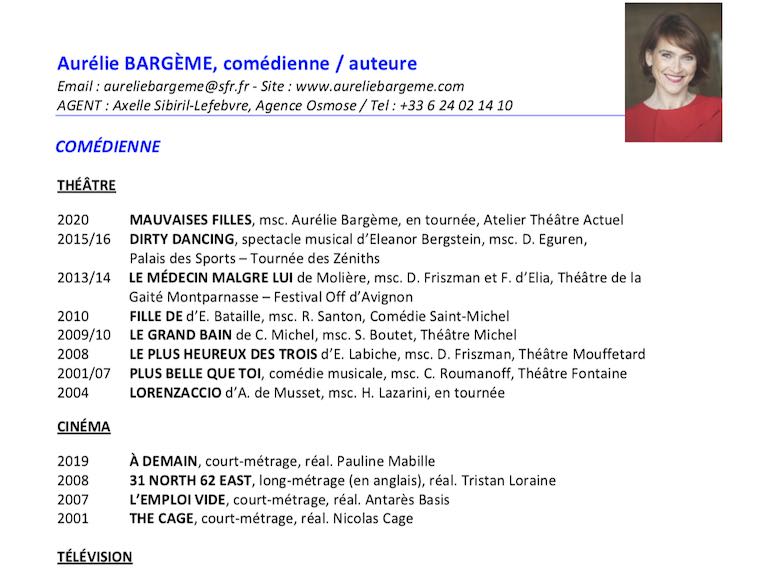 Aurélie BARGÈME, comédienne / auteure
Email : aureliebargeme@sfr.fr - Site : www.aureliebargeme.com
AGENT : Axelle Sibiril-Lefebvre, Agence Osmose / Tel : +33 6 24 02 14 10

COMÉDIENNE

THÉÂTRE

2020 MAUVAISES FILLES, msc. Aurélie Bargème, en tournée, Atelier Théâtre Actuel
2015/16 DIRTY DANCING, spectacle musical d'Eleanor Bergstein, msc. D. Eguren, Palais des Sports – Tournée des Zéniths
2013/14 LE MÉDECIN MALGRE LUI de Molière, msc. D. Friszman et F. d'Elia, Théâtre de la Gaité Montparnasse – Festival Off d'Avignon
2010 FILLE DE d'E. Bataille, msc. R. Santon, Comédie Saint-Michel
2009/10 LE GRAND BAIN de C. Michel, msc. S. Boutet, Théâtre Michel
2008 LE PLUS HEUREUX DES TROIS d'E. Labiche, msc. D. Friszman, Théâtre Mouffetard
2001/07 PLUS BELLE QUE TOI, comédie musicale, msc. C. Roumanoff, Théâtre Fontaine
2004 LORENZACCIO d'A. de Musset, msc. H. Lazarini, en tournée

CINÉMA

2019 À DEMAIN, court-métrage, réal. Pauline Mabille
2008 31 NORTH 62 EAST, long-métrage (en anglais), réal. Tristan Loraine
2007 L'EMPLOI VIDE, court-métrage, réal. Antarès Basis
2001 THE CAGE, court-métrage, réal. Nicolas Cage

TÉLÉVISION